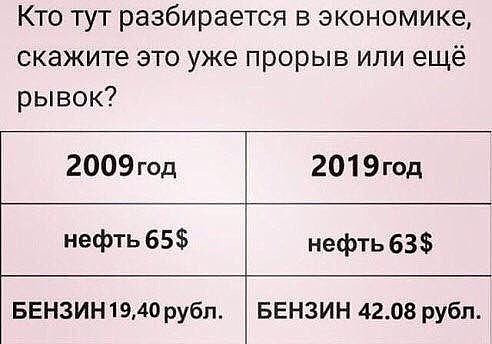 Кто тут разбирается в экономике, скажите это уже прорыв или ещё рывок?

| 2009 год | 2019 год |
|---|---|
| нефть 65$ | нефть 63$ |
| БЕНЗИН 19,40 рубл. | БЕНЗИН 42.08 рубл. |